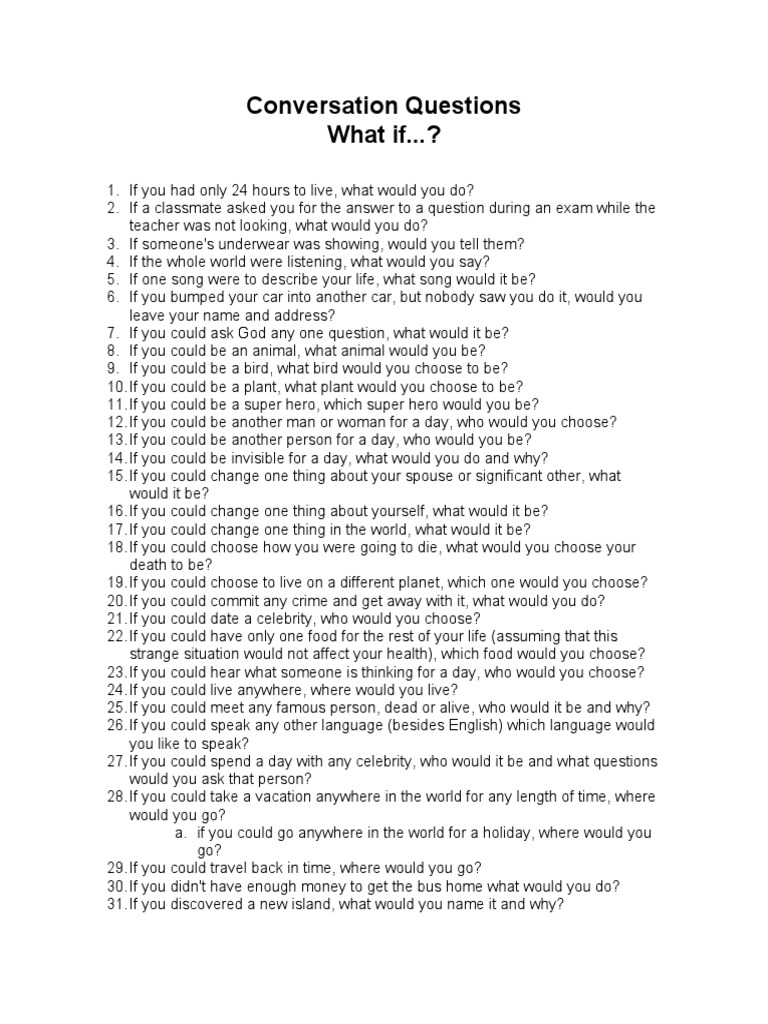 Conversation Questions
What if...?

1. If you had only 24 hours to live, what would you do?
2. If a classmate asked you for the answer to a question during an exam while the teacher was not looking, what would you do?
3. If someone's underwear was showing, would you tell them?
4. If the whole world were listening, what would you say?
5. If one song were to describe your life, what song would it be?
6. If you bumped your car into another car, but nobody saw you do it, would you leave your name and address?
7. If you could ask God any one question, what would it be?
8. If you could be an animal, what animal would you be?
9. If you could be a bird, what bird would you choose to be?
10. If you could be a plant, what plant would you choose to be?
11. If you could be a super hero, which super hero would you be?
12. If you could be another man or woman for a day, who would you choose?
13. If you could be another person for a day, who would you be?
14. If you could be invisible for a day, what would you do and why?
15. If you could change one thing about your spouse or significant other, what would it be?
16. If you could change one thing about yourself, what would it be?
17. If you could change one thing in the world, what would it be?
18. If you could choose how you were going to die, what would you choose your death to be?
19. If you could choose to live on a different planet, which one would you choose?
20. If you could commit any crime and get away with it, what would you do?
21. If you could date a celebrity, who would you choose?
22. If you could have only one food for the rest of your life (assuming that this strange situation would not affect your health), which food would you choose?
23. If you could hear what someone is thinking for a day, who would you choose?
24. If you could live anywhere, where would you live?
25. If you could meet any famous person, dead or alive, who would it be and why?
26. If you could speak any other language (besides English) which language would you like to speak?
27. If you could spend a day with any celebrity, who would it be and what questions would you ask that person?
28. If you could take a vacation anywhere in the world for any length of time, where would you go?
a. if you could go anywhere in the world for a holiday, where would you go?
29. If you could travel back in time, where would you go?
30. If you didn't have enough money to get the bus home what would you do?
31. If you discovered a new island, what would you name it and why?